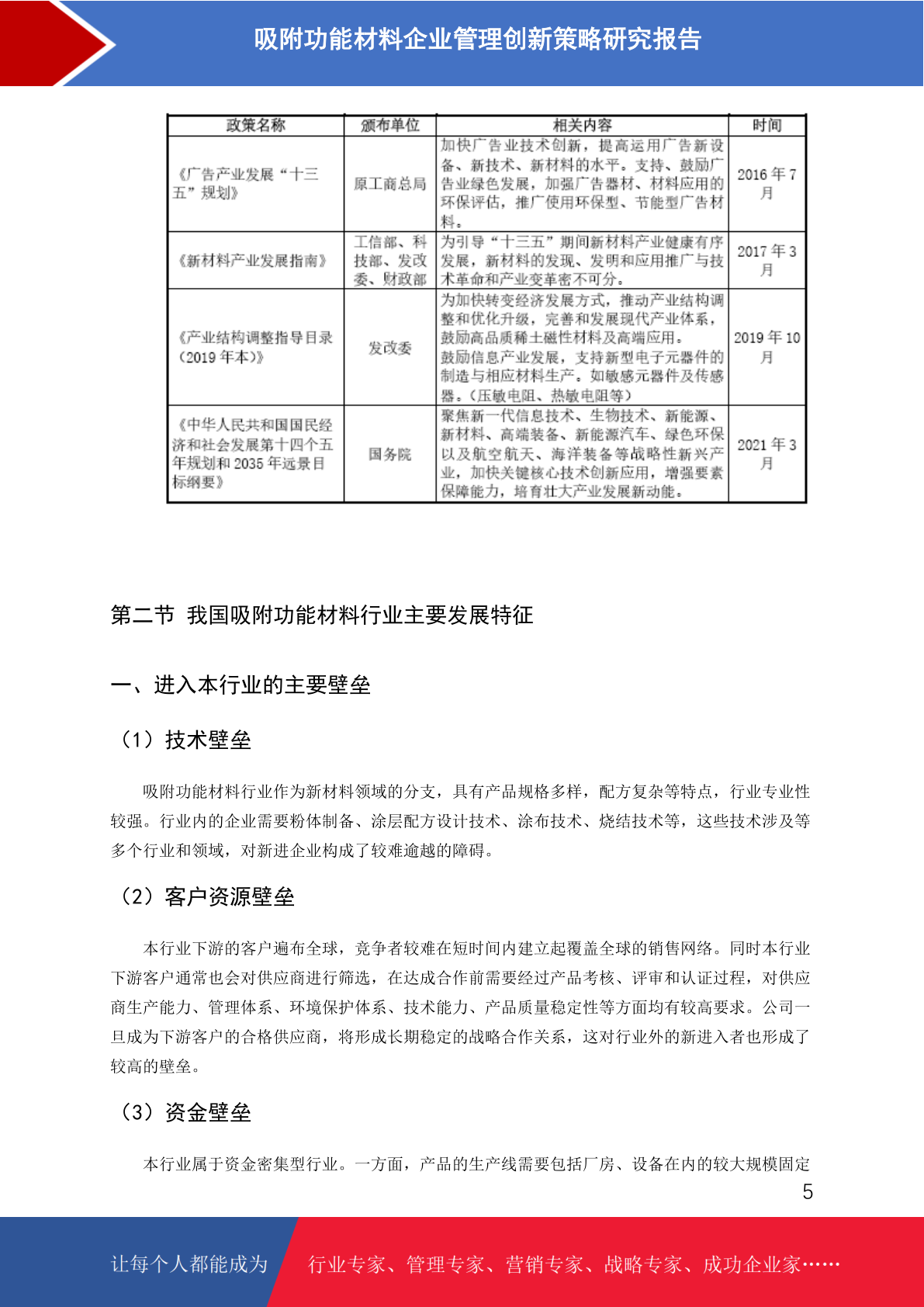 吸附功能材料企业管理创新策略研究报告

| 政策名称 | 颁布单位 | 相关内容 | 时间 |
|---|---|---|---|
| 《广告产业发展“十三五”规划》 | 原工商总局 | 加快广告业技术创新，提高运用广告新设备、新技术、新材料的水平。支持、鼓励广告业绿色发展，加强广告器材、材料应用的环保评估，推广使用环保型、节能型广告材料。 | 2016 年 7 月 |
| 《新材料产业发展指南》 | 工信部、科技部、发改委、财政部 | 为引导“十三五”期间新材料产业健康有序发展，新材料的发现、发明和应用推广与技术革命和产业变革密不可分。 | 2017 年 3 月 |
| 《产业结构调整指导目录（2019 年本）》 | 发改委 | 为加快转变经济发展方式，推动产业结构调整和优化升级，完善和发展现代产业体系，鼓励高品质稀土磁性材料及高端应用。鼓励信息产业发展，支持新型电子元器件的制造与相应材料生产。如敏感元器件及传感器。（压敏电阻、热敏电阻等） | 2019 年 10 月 |
| 《中华人民共和国国民经济和社会发展第十四个五年规划和 2035 年远景目标纲要》 | 国务院 | 聚焦新一代信息技术、生物技术、新能源、新材料、高端装备、新能源汽车、绿色环保以及航空航天、海洋装备等战略性新兴产业，加快关键核心技术创新应用，增强要素保障能力，培育壮大产业发展新动能。 | 2021 年 3 月 |

第二节 我国吸附功能材料行业主要发展特征

一、进入本行业的主要壁垒

（1）技术壁垒

吸附功能材料行业作为新材料领域的分支，具有产品规格多样，配方复杂等特点，行业专业性较强。行业内的企业需要粉体制备、涂层配方设计技术、涂布技术、烧结技术等，这些技术涉及等多个行业和领域，对新进企业构成了较难逾越的障碍。

（2）客户资源壁垒

本行业下游的客户遍布全球，竞争者较难在短时间内建立起覆盖全球的销售网络。同时本行业下游客户通常也会对供应商进行筛选，在达成合作前需要经过产品考核、评审和认证过程，对供应商生产能力、管理体系、环境保护体系、技术能力、产品质量稳定性等方面均有较高要求。公司一旦成为下游客户的合格供应商，将形成长期稳定的战略合作关系，这对行业外的新进入者也形成了较高的壁垒。

（3）资金壁垒

本行业属于资金密集型行业。一方面，产品的生产线需要包括厂房、设备在内的较大规模固定

5

让每个人都能成为 行业专家、管理专家、营销专家、战略专家、成功企业家……